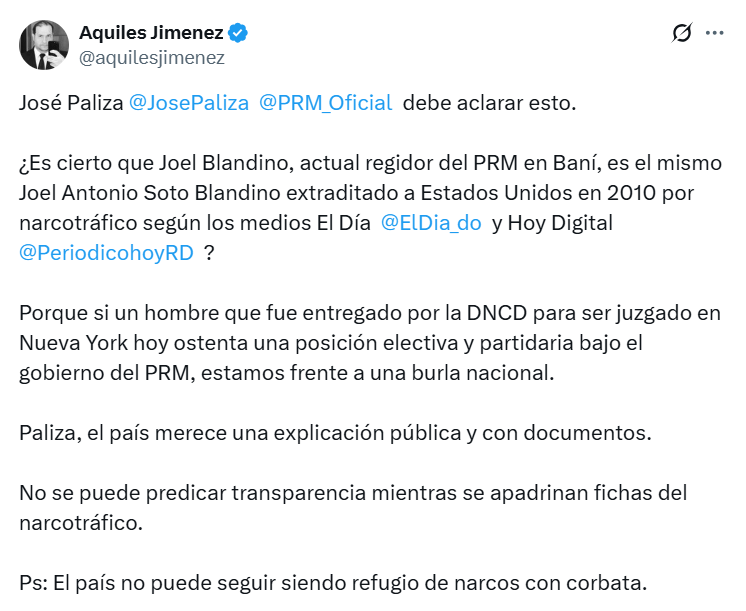 Aquiles Jimenez
@aquilesjimenez

José Paliza @JosePaliza @PRM_Oficial debe aclarar esto.

¿Es cierto que Joel Blandino, actual regidor del PRM en Baní, es el mismo Joel Antonio Soto Blandino extraditado a Estados Unidos en 2010 por narcotráfico según los medios El Día @ElDia_do y Hoy Digital @PeriodicohoyRD ?

Porque si un hombre que fue entregado por la DNCD para ser juzgado en Nueva York hoy ostenta una posición electiva y partidaria bajo el gobierno del PRM, estamos frente a una burla nacional.

Paliza, el país merece una explicación pública y con documentos.

No se puede predicar transparencia mientras se apadrinan fichas del narcotráfico.

Ps: El país no puede seguir siendo refugio de narcos con corbata.